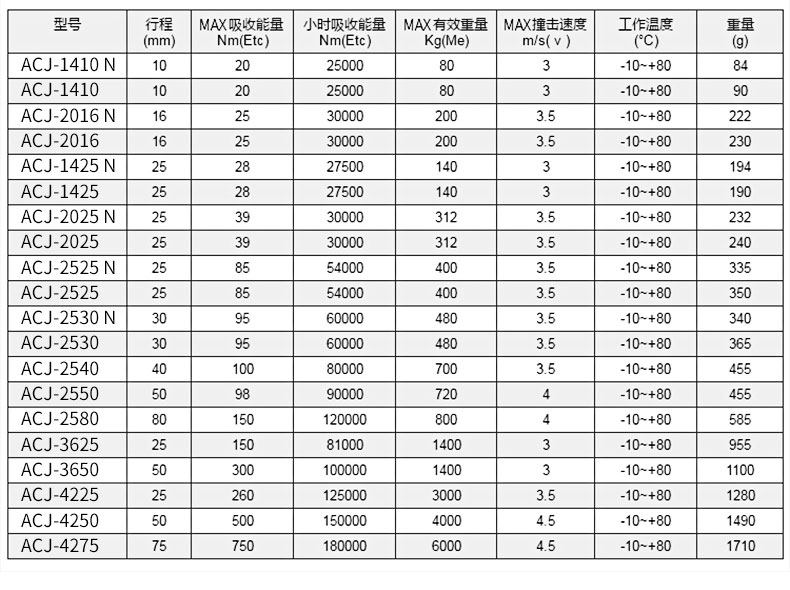 | 型号 | 行程 (mm) | MAX吸收能量 Nm(Etc) | 小时吸收能量 Nm(Etc) | MAX有效重量 Kg(Me) | MAX撞击速度 m/s(v) | 工作温度 (°C) | 重量 (g) |
|---|---|---|---|---|---|---|---|
| ACJ-1410 N | 10 | 20 | 25000 | 80 | 3 | -10~+80 | 84 |
| ACJ-1410 | 10 | 20 | 25000 | 80 | 3 | -10~+80 | 90 |
| ACJ-2016 N | 16 | 25 | 30000 | 200 | 3.5 | -10~+80 | 222 |
| ACJ-2016 | 16 | 25 | 30000 | 200 | 3.5 | -10~+80 | 230 |
| ACJ-1425 N | 25 | 28 | 27500 | 140 | 3 | -10~+80 | 194 |
| ACJ-1425 | 25 | 28 | 27500 | 140 | 3 | -10~+80 | 190 |
| ACJ-2025 N | 25 | 39 | 30000 | 312 | 3.5 | -10~+80 | 232 |
| ACJ-2025 | 25 | 39 | 30000 | 312 | 3.5 | -10~+80 | 240 |
| ACJ-2525 N | 25 | 85 | 54000 | 400 | 3.5 | -10~+80 | 335 |
| ACJ-2525 | 25 | 85 | 54000 | 400 | 3.5 | -10~+80 | 350 |
| ACJ-2530 N | 30 | 95 | 60000 | 480 | 3.5 | -10~+80 | 340 |
| ACJ-2530 | 30 | 95 | 60000 | 480 | 3.5 | -10~+80 | 365 |
| ACJ-2540 | 40 | 100 | 80000 | 700 | 3.5 | -10~+80 | 455 |
| ACJ-2550 | 50 | 98 | 90000 | 720 | 4 | -10~+80 | 455 |
| ACJ-2580 | 80 | 150 | 120000 | 800 | 4 | -10~+80 | 585 |
| ACJ-3625 | 25 | 150 | 81000 | 1400 | 3 | -10~+80 | 955 |
| ACJ-3650 | 50 | 300 | 100000 | 1400 | 3 | -10~+80 | 1100 |
| ACJ-4225 | 25 | 260 | 125000 | 3000 | 3.5 | -10~+80 | 1280 |
| ACJ-4250 | 50 | 500 | 150000 | 4000 | 4.5 | -10~+80 | 1490 |
| ACJ-4275 | 75 | 750 | 180000 | 6000 | 4.5 | -10~+80 | 1710 |